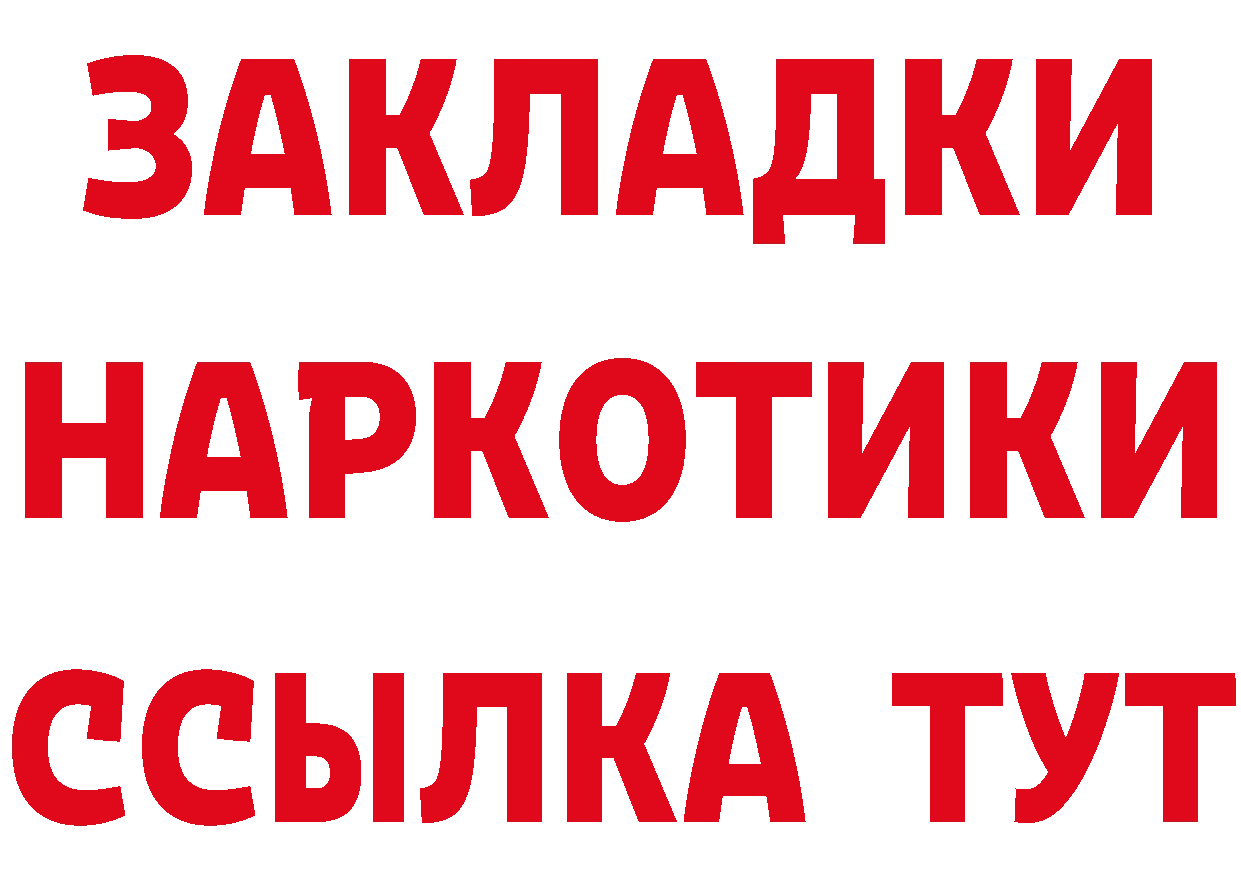 ЗАКЛАДКИ
НАРКОТИКИ
ССЫЛКА ТУТ